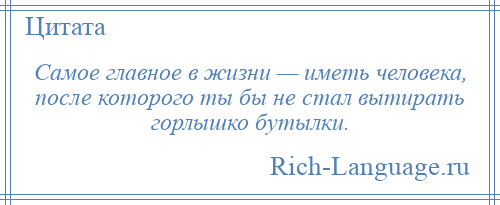 Цитата

Самое главное в жизни — иметь человека, после которого ты бы не стал вытирать горлышко бутылки.

Rich-Language.ru